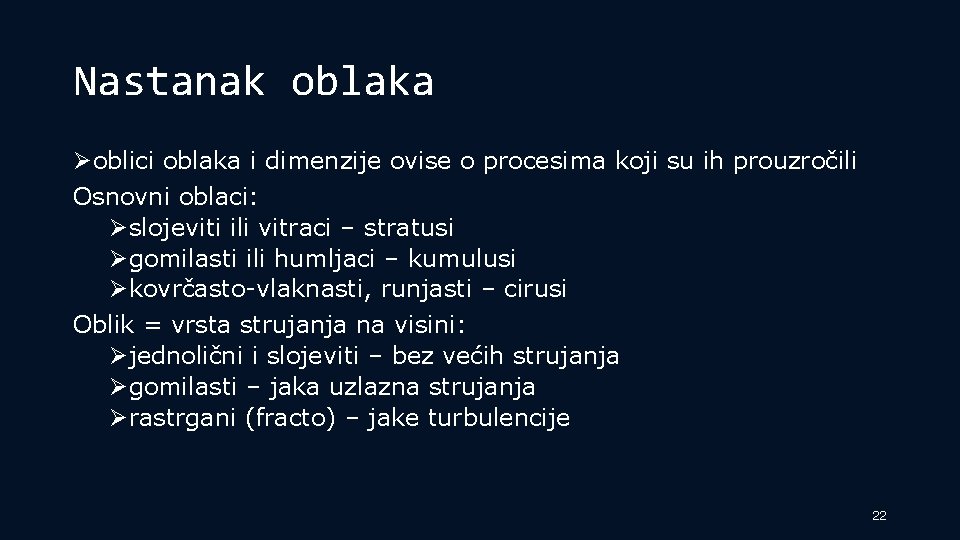 Nastanak oblaka

➢oblici oblaka i dimenzije ovise o procesima koji su ih prouzročili
Osnovni oblaci:
➢slojeviti ili vitraci – stratusi
➢gomilasti ili humljaci – kumulusi
➢kovrčasto-vlaknasti, runjasti – cirusi
Oblik = vrsta strujanja na visini:
➢jednolični i slojeviti – bez većih strujanja
➢gomilasti – jaka uzlazna strujanja
➢rastrgani (fracto) – jake turbulencije

22